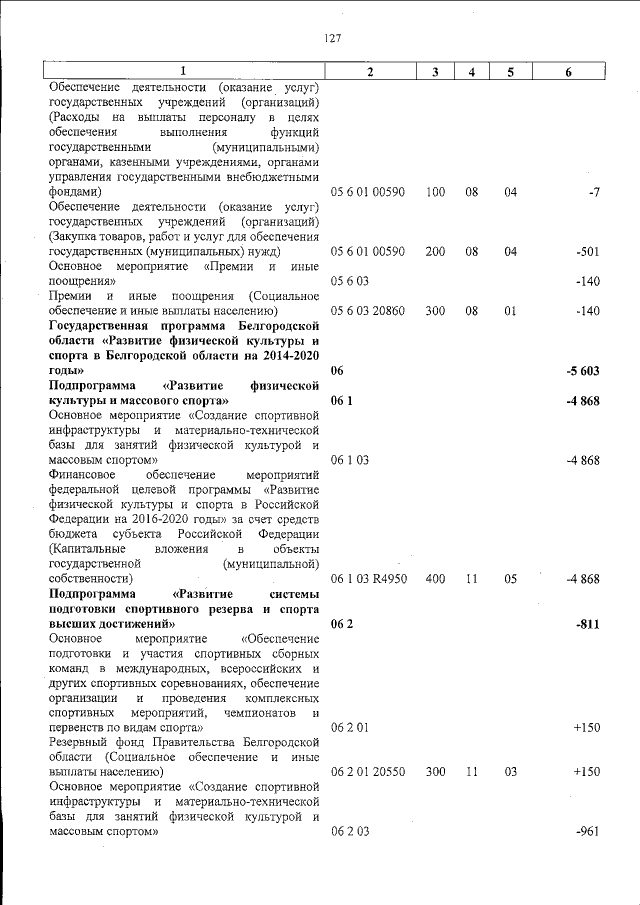 127

| 1 | 2 | 3 | 4 | 5 | 6 |
|---|---|---|---|---|---|
| Обеспечение деятельности (оказание услуг) государственных учреждений (организаций) (Расходы на выплаты персоналу в целях обеспечения выполнения функций государственными (муниципальными) органами, казенными учреждениями, органами управления государственными внебюджетными фондами) | 05 6 01 00590 | 100 | 08 | 04 | -7 |
| Обеспечение деятельности (оказание услуг) государственных учреждений (организаций) (Закупка товаров, работ и услуг для обеспечения государственных (муниципальных) нужд) | 05 6 01 00590 | 200 | 08 | 04 | -501 |
| Основное мероприятие «Премии и иные поощрения» | 05 6 03 | | | | -140 |
| Премии и иные поощрения (Социальное обеспечение и иные выплаты населению) | 05 6 03 20860 | 300 | 08 | 01 | -140 |
| **Государственная программа Белгородской области «Развитие физической культуры и спорта в Белгородской области на 2014-2020 годы»** | **06** | | | | **-5 603** |
| **Подпрограмма «Развитие физической культуры и массового спорта»** | **06 1** | | | | **-4 868** |
| Основное мероприятие «Создание спортивной инфраструктуры и материально-технической базы для занятий физической культурой и массовым спортом» | 06 1 03 | | | | -4 868 |
| Финансовое обеспечение мероприятий федеральной целевой программы «Развитие физической культуры и спорта в Российской Федерации на 2016-2020 годы» за счет средств бюджета субъекта Российской Федерации (Капитальные вложения в объекты государственной (муниципальной) собственности) | 06 1 03 R4950 | 400 | 11 | 05 | -4 868 |
| **Подпрограмма «Развитие системы подготовки спортивного резерва и спорта высших достижений»** | **06 2** | | | | **-811** |
| Основное мероприятие «Обеспечение подготовки и участия спортивных сборных команд в международных, всероссийских и других спортивных соревнованиях, обеспечение организации и проведения комплексных спортивных мероприятий, чемпионатов и первенств по видам спорта» | 06 2 01 | | | | +150 |
| Резервный фонд Правительства Белгородской области (Социальное обеспечение и иные выплаты населению) | 06 2 01 20550 | 300 | 11 | 03 | +150 |
| Основное мероприятие «Создание спортивной инфраструктуры и материально-технической базы для занятий физической культурой и массовым спортом» | 06 2 03 | | | | -961 |